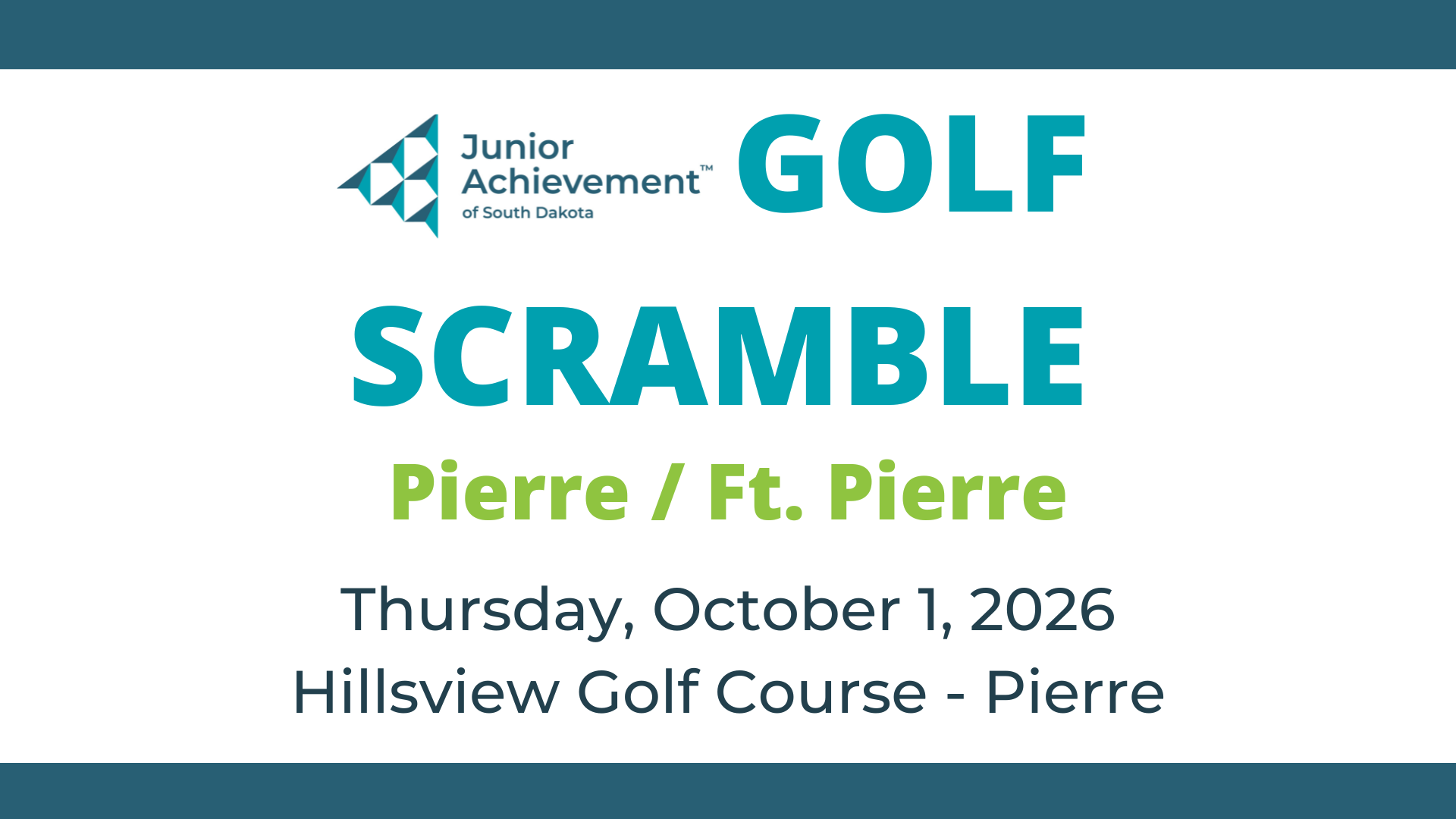 Junior Achievement™
of South Dakota

GOLF

SCRAMBLE

Pierre / Ft. Pierre

Thursday, October 1, 2026
Hillsview Golf Course - Pierre